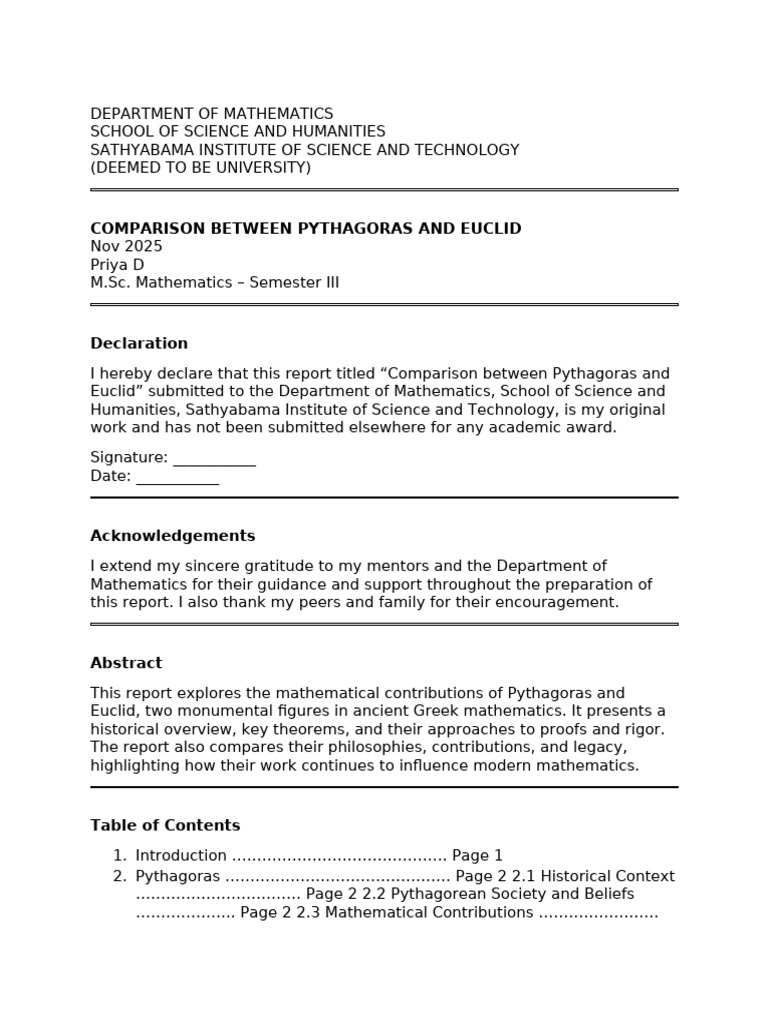 DEPARTMENT OF MATHEMATICS
SCHOOL OF SCIENCE AND HUMANITIES
SATHYABAMA INSTITUTE OF SCIENCE AND TECHNOLOGY
(DEEMED TO BE UNIVERSITY)

COMPARISON BETWEEN PYTHAGORAS AND EUCLID
Nov 2025
Priya D
M.Sc. Mathematics – Semester III

Declaration

I hereby declare that this report titled "Comparison between Pythagoras and Euclid" submitted to the Department of Mathematics, School of Science and Humanities, Sathyabama Institute of Science and Technology, is my original work and has not been submitted elsewhere for any academic award.

Signature: ____
Date: ____

Acknowledgements

I extend my sincere gratitude to my mentors and the Department of Mathematics for their guidance and support throughout the preparation of this report. I also thank my peers and family for their encouragement.

Abstract

This report explores the mathematical contributions of Pythagoras and Euclid, two monumental figures in ancient Greek mathematics. It presents a historical overview, key theorems, and their approaches to proofs and rigor. The report also compares their philosophies, contributions, and legacy, highlighting how their work continues to influence modern mathematics.

Table of Contents

1. Introduction Page 1
2. Pythagoras Page 2 2.1 Historical Context Page 2 2.2 Pythagorean Society and Beliefs Page 2 2.3 Mathematical Contributions